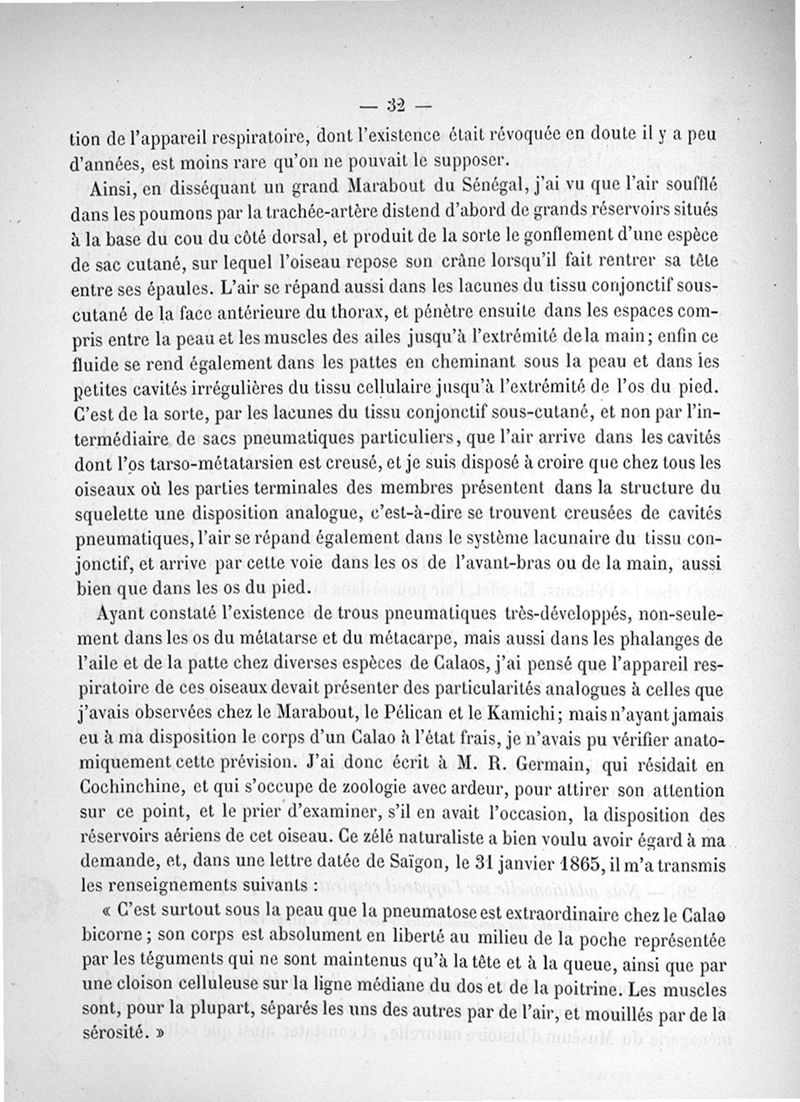 — 32 —

tion de l'appareil respiratoire, dont l'existence était révoquée en doute il y a peu d'années, est moins rare qu'on ne pouvait le supposer.

Ainsi, en disséquant un grand Marabout du Sénégal, j'ai vu que l'air soufflé dans les poumons par la trachée-artère distend d'abord de grands réservoirs situés à la base du cou du côté dorsal, et produit de la sorte le gonflement d'une espèce de sac cutané, sur lequel l'oiseau repose son crâne lorsqu'il fait rentrer sa tête entre ses épaules. L'air se répand aussi dans les lacunes du tissu conjonctif sous-cutané de la face antérieure du thorax, et pénètre ensuite dans les espaces compris entre la peau et les muscles des ailes jusqu'à l'extrémité de la main; enfin ce fluide se rend également dans les pattes en cheminant sous la peau et dans les petites cavités irrégulières du tissu cellulaire jusqu'à l'extrémité de l'os du pied. C'est de la sorte, par les lacunes du tissu conjonctif sous-cutané, et non par l'intermédiaire de sacs pneumatiques particuliers, que l'air arrive dans les cavités dont l'os tarso-métatarsien est creusé, et je suis disposé à croire que chez tous les oiseaux où les parties terminales des membres présentent dans la structure du squelette une disposition analogue, c'est-à-dire se trouvent creusées de cavités pneumatiques, l'air se répand également dans le système lacunaire du tissu conjonctif, et arrive par cette voie dans les os de l'avant-bras ou de la main, aussi bien que dans les os du pied.

Ayant constaté l'existence de trous pneumatiques très-développés, non-seulement dans les os du métatarse et du métacarpe, mais aussi dans les phalanges de l'aile et de la patte chez diverses espèces de Calaos, j'ai pensé que l'appareil respiratoire de ces oiseaux devait présenter des particularités analogues à celles que j'avais observées chez le Marabout, le Pélican et le Kamichi; mais n'ayant jamais eu à ma disposition le corps d'un Calao à l'état frais, je n'avais pu vérifier anatomiquement cette prévision. J'ai donc écrit à M. R. Germain, qui résidait en Cochinchine, et qui s'occupe de zoologie avec ardeur, pour attirer son attention sur ce point, et le prier d'examiner, s'il en avait l'occasion, la disposition des réservoirs aériens de cet oiseau. Ce zélé naturaliste a bien voulu avoir égard à ma demande, et, dans une lettre datée de Saïgon, le 31 janvier 1865, il m'a transmis les renseignements suivants :

« C'est surtout sous la peau que la pneumatose est extraordinaire chez le Calao bicorne; son corps est absolument en liberté au milieu de la poche représentée par les téguments qui ne sont maintenus qu'à la tête et à la queue, ainsi que par une cloison celluleuse sur la ligne médiane du dos et de la poitrine. Les muscles sont, pour la plupart, séparés les uns des autres par de l'air, et mouillés par de la sérosité. »